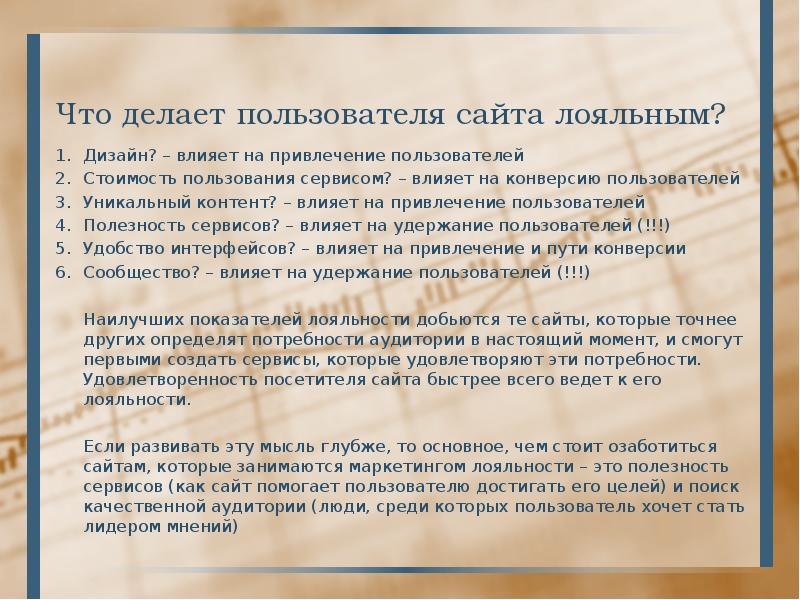 Что делает пользователя сайта лояльным?

1. Дизайн? – влияет на привлечение пользователей
2. Стоимость пользования сервисом? – влияет на конверсию пользователей
3. Уникальный контент? – влияет на привлечение пользователей
4. Полезность сервисов? – влияет на удержание пользователей (!!!)
5. Удобство интерфейсов? – влияет на привлечение и пути конверсии
6. Сообщество? – влияет на удержание пользователей (!!!)

Наилучших показателей лояльности добьются те сайты, которые точнее других определят потребности аудитории в настоящий момент, и смогут первыми создать сервисы, которые удовлетворяют эти потребности. Удовлетворенность посетителя сайта быстрее всего ведет к его лояльности.

Если развивать эту мысль глубже, то основное, чем стоит озаботиться сайтам, которые занимаются маркетингом лояльности – это полезность сервисов (как сайт помогает пользователю достигать его целей) и поиск качественной аудитории (люди, среди которых пользователь хочет стать лидером мнений)